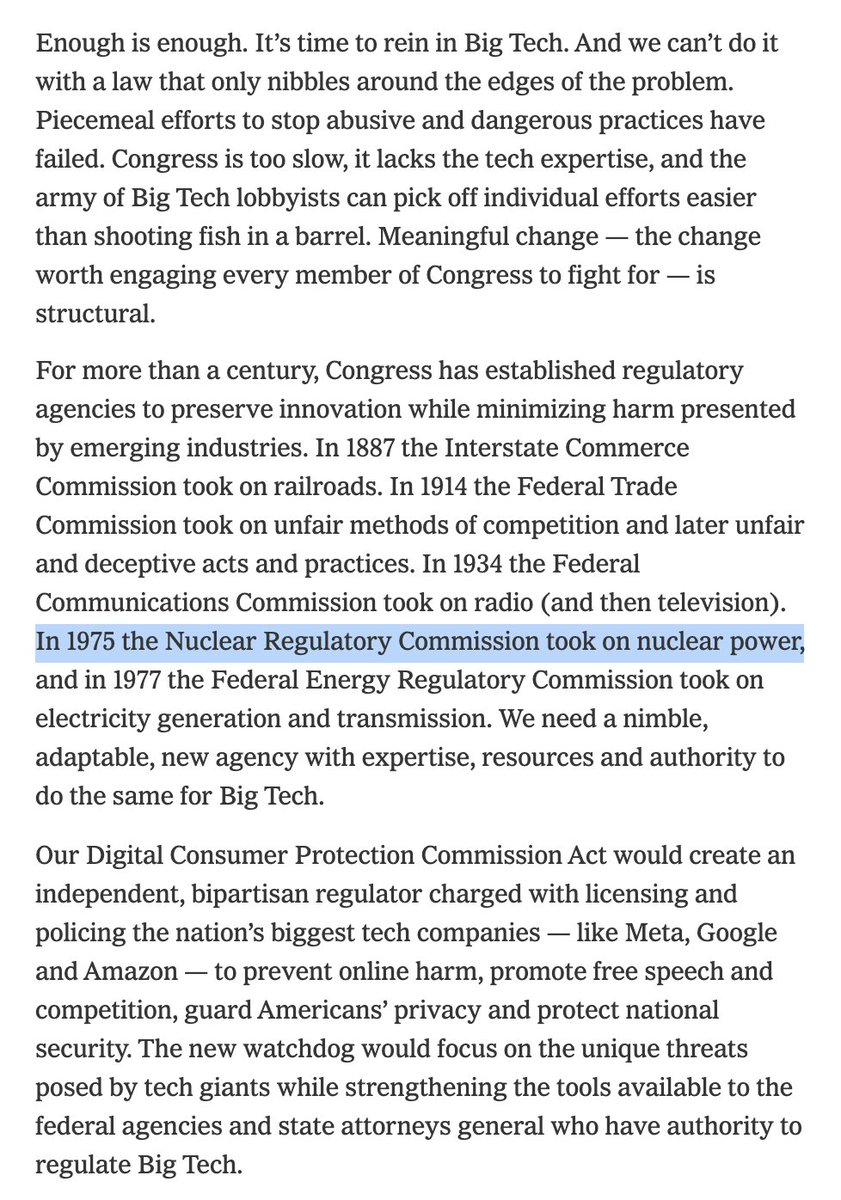 Enough is enough. It's time to rein in Big Tech. And we can't do it with a law that only nibbles around the edges of the problem. Piecemeal efforts to stop abusive and dangerous practices have failed. Congress is too slow, it lacks the tech expertise, and the army of Big Tech lobbyists can pick off individual efforts easier than shooting fish in a barrel. Meaningful change — the change worth engaging every member of Congress to fight for — is structural.

For more than a century, Congress has established regulatory agencies to preserve innovation while minimizing harm presented by emerging industries. In 1887 the Interstate Commerce Commission took on railroads. In 1914 the Federal Trade Commission took on unfair methods of competition and later unfair and deceptive acts and practices. In 1934 the Federal Communications Commission took on radio (and then television). In 1975 the Nuclear Regulatory Commission took on nuclear power, and in 1977 the Federal Energy Regulatory Commission took on electricity generation and transmission. We need a nimble, adaptable, new agency with expertise, resources and authority to do the same for Big Tech.

Our Digital Consumer Protection Commission Act would create an independent, bipartisan regulator charged with licensing and policing the nation's biggest tech companies — like Meta, Google and Amazon — to prevent online harm, promote free speech and competition, guard Americans' privacy and protect national security. The new watchdog would focus on the unique threats posed by tech giants while strengthening the tools available to the federal agencies and state attorneys general who have authority to regulate Big Tech.